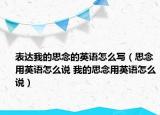 表达我的思念的英语怎么写（思念用英语怎么说 我的思念用英语怎么说）